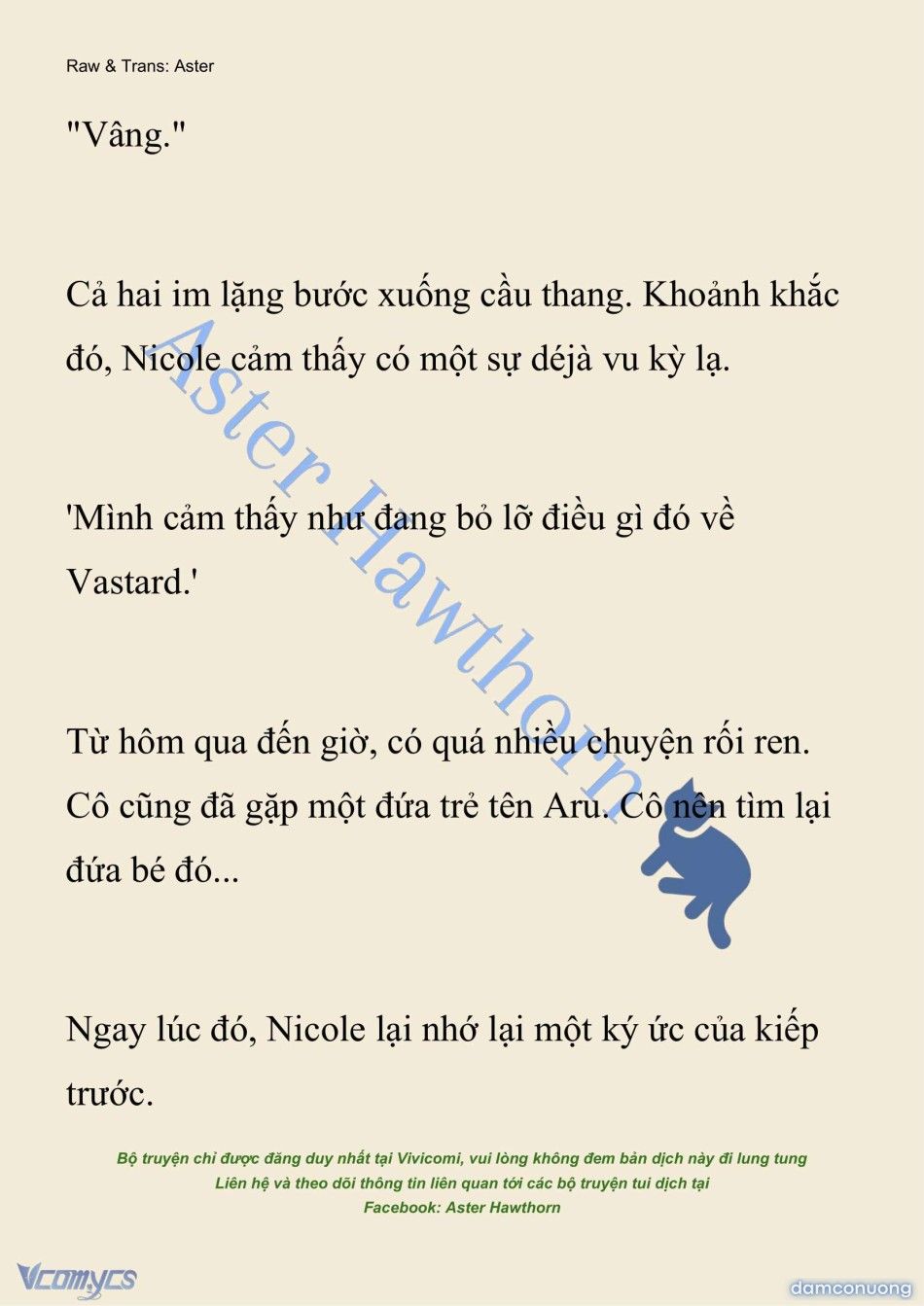 Raw & Trans: Aster

"Vâng."

Cả hai im lặng bước xuống cầu thang. Khoảnh khắc đó, Nicole cảm thấy có một sự déjà vu kỳ lạ.

'Mình cảm thấy như đang bỏ lỡ điều gì đó về Vastard.'

Từ hôm qua đến giờ, có quá nhiều chuyện rối ren. Cô cũng đã gặp một đứa trẻ tên Aru. Cô nên tìm lại đứa bé đó...

Ngay lúc đó, Nicole lại nhớ lại một ký ức của kiếp trước.

Aster Hawthorn

Bộ truyện chỉ được đăng duy nhất tại Vivicomi, vui lòng không đem bản dịch này đi lung tung
Liên hệ và theo dõi thông tin liên quan tới các bộ truyện tui dịch tại
Facebook: Aster Hawthorn

Vcomycs

damconuong